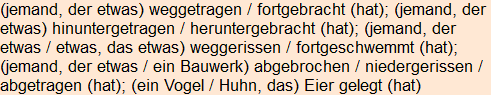 (jemand, der etwas) weggetragen / fortgebracht (hat); (jemand, der etwas) hinuntergetragen / heruntergebracht (hat); (jemand, der etwas / etwas, das etwas) weggerissen / fortgeschwemmt (hat); (jemand, der etwas / ein Bauwerk) abgebrochen / niedergerissen / abgetragen (hat); (ein Vogel / Huhn, das) Eier gelegt (hat)